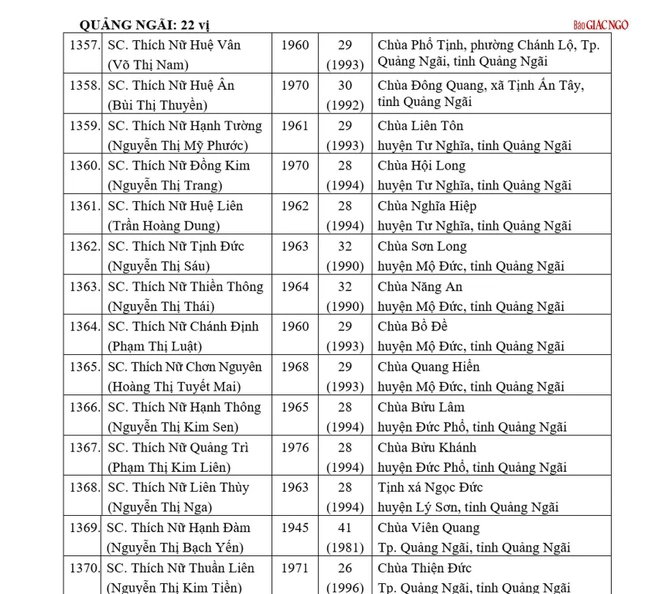 QUẢNG NGÃI: 22 vị

Báo GIÁC NGỘ

| | | | | |
|---|---|---|---|---|
| 1357. | SC. Thích Nữ Huệ Vân (Võ Thị Nam) | 1960 | 29 (1993) | Chùa Phổ Tịnh, phường Chánh Lộ, Tp. Quảng Ngãi, tỉnh Quảng Ngãi |
| 1358. | SC. Thích Nữ Huệ Ân (Bùi Thị Thuyền) | 1970 | 30 (1992) | Chùa Đông Quang, xã Tịnh Ấn Tây, tỉnh Quảng Ngãi |
| 1359. | SC. Thích Nữ Hạnh Tường (Nguyễn Thị Mỹ Phước) | 1961 | 29 (1993) | Chùa Liên Tôn huyện Tư Nghĩa, tỉnh Quảng Ngãi |
| 1360. | SC. Thích Nữ Đồng Kim (Nguyễn Thị Trang) | 1970 | 28 (1994) | Chùa Hội Long huyện Tư Nghĩa, tỉnh Quảng Ngãi |
| 1361. | SC. Thích Nữ Huệ Liên (Trần Hoàng Dung) | 1962 | 28 (1994) | Chùa Nghĩa Hiệp huyện Tư Nghĩa, tỉnh Quảng Ngãi |
| 1362. | SC. Thích Nữ Tịnh Đức (Nguyễn Thị Sáu) | 1963 | 32 (1990) | Chùa Sơn Long huyện Mộ Đức, tỉnh Quảng Ngãi |
| 1363. | SC. Thích Nữ Thiền Thông (Nguyễn Thị Thái) | 1964 | 32 (1990) | Chùa Năng An huyện Mộ Đức, tỉnh Quảng Ngãi |
| 1364. | SC. Thích Nữ Chánh Định (Phạm Thị Luật) | 1960 | 29 (1993) | Chùa Bồ Đề huyện Mộ Đức, tỉnh Quảng Ngãi |
| 1365. | SC. Thích Nữ Chơn Nguyên (Hoàng Thị Tuyết Mai) | 1968 | 29 (1993) | Chùa Quang Hiển huyện Mộ Đức, tỉnh Quảng Ngãi |
| 1366. | SC. Thích Nữ Hạnh Thông (Nguyễn Thị Kim Sen) | 1965 | 28 (1994) | Chùa Bửu Lâm huyện Đức Phổ, tỉnh Quảng Ngãi |
| 1367. | SC. Thích Nữ Quảng Trì (Phạm Thị Kim Liên) | 1976 | 28 (1994) | Chùa Bửu Khánh huyện Đức Phổ, tỉnh Quảng Ngãi |
| 1368. | SC. Thích Nữ Liên Thùy (Nguyễn Thị Nga) | 1963 | 28 (1994) | Tịnh xá Ngọc Đức huyện Lý Sơn, tỉnh Quảng Ngãi |
| 1369. | SC. Thích Nữ Hạnh Đàm (Nguyễn Thị Bạch Yến) | 1945 | 41 (1981) | Chùa Viên Quang Tp. Quảng Ngãi, tỉnh Quảng Ngãi |
| 1370. | SC. Thích Nữ Thuần Liên (Nguyễn Thị Kim Tiền) | 1971 | 26 (1996) | Chùa Thiện Đức Tp. Quảng Ngãi, tỉnh Quảng Ngãi |